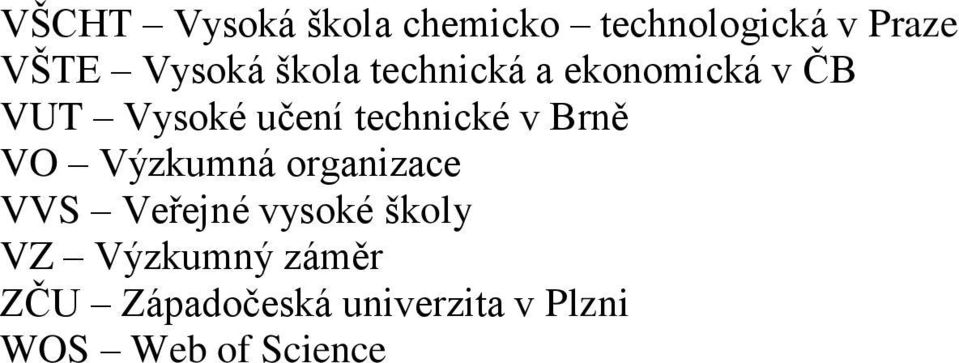 VŠCHT – Vysoká škola chemicko – technologická v Praze
VŠTE – Vysoká škola technická a ekonomická v ČB
VUT – Vysoké učení technické v Brně
VO – Výzkumná organizace
VVS – Veřejné vysoké školy
VZ – Výzkumný záměr
ZČU – Západočeská univerzita v Plzni
WOS – Web of Science